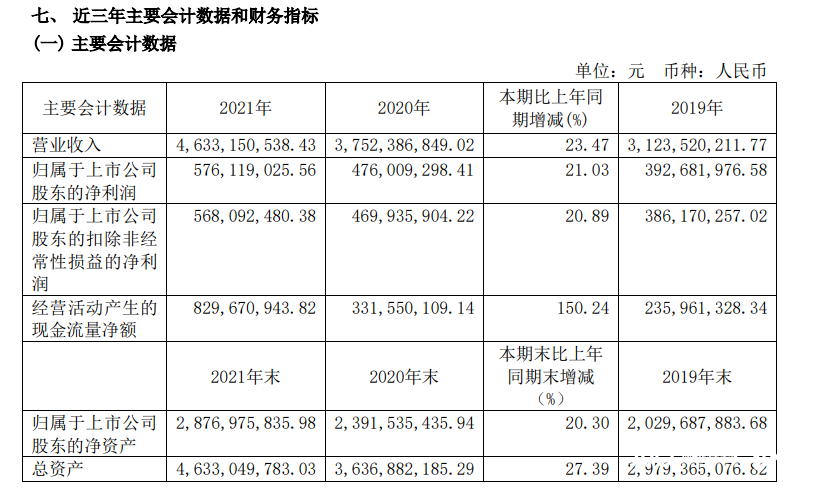 七、近三年主要会计数据和财务指标

(一)主要会计数据

单位:元 币种:人民币

| 主要会计数据 | 2021年 | 2020年 | 本期比上年同期增减(%) | 2019年 |
|---|---|---|---|---|
| 营业收入 | 4,633,150,538.43 | 3,752,386,849.02 | 23.47 | 3,123,520,211.77 |
| 归属于上市公司股东的净利润 | 576,119,025.56 | 476,009,298.41 | 21.03 | 392,681,976.58 |
| 归属于上市公司股东的扣除非经常性损益的净利润 | 568,092,480.38 | 469,935,904.22 | 20.89 | 386,170,257.02 |
| 经营活动产生的现金流量净额 | 829,670,943.82 | 331,550,109.14 | 150.24 | 235,961,328.34 |
|  | 2021年末 | 2020年末 | 本期末比上年同期末增减(%) | 2019年末 |
| 归属于上市公司股东的净资产 | 2,876,975,835.98 | 2,391,535,435.94 | 20.30 | 2,029,687,883.68 |
| 总资产 | 4,633,049,783.03 | 3,636,882,185.29 | 27.39 | 2,979,365,076.82 |